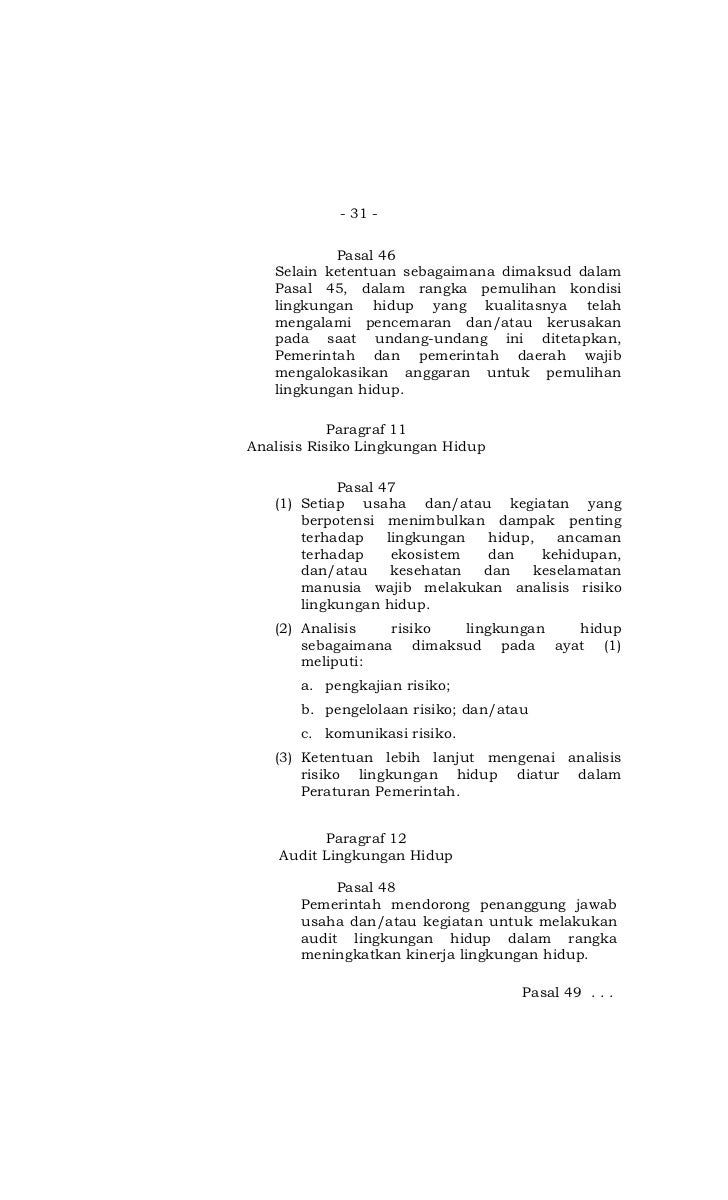 - 31 -

Pasal 46

Selain ketentuan sebagaimana dimaksud dalam Pasal 45, dalam rangka pemulihan kondisi lingkungan hidup yang kualitasnya telah mengalami pencemaran dan/atau kerusakan pada saat undang-undang ini ditetapkan, Pemerintah dan pemerintah daerah wajib mengalokasikan anggaran untuk pemulihan lingkungan hidup.

Paragraf 11
Analisis Risiko Lingkungan Hidup

Pasal 47

(1) Setiap usaha dan/atau kegiatan yang berpotensi menimbulkan dampak penting terhadap lingkungan hidup, ancaman terhadap ekosistem dan kehidupan, dan/atau kesehatan dan keselamatan manusia wajib melakukan analisis risiko lingkungan hidup.

(2) Analisis risiko lingkungan hidup sebagaimana dimaksud pada ayat (1) meliputi:

a. pengkajian risiko;

b. pengelolaan risiko; dan/atau

c. komunikasi risiko.

(3) Ketentuan lebih lanjut mengenai analisis risiko lingkungan hidup diatur dalam Peraturan Pemerintah.

Paragraf 12
Audit Lingkungan Hidup

Pasal 48

Pemerintah mendorong penanggung jawab usaha dan/atau kegiatan untuk melakukan audit lingkungan hidup dalam rangka meningkatkan kinerja lingkungan hidup.

Pasal 49 . . .